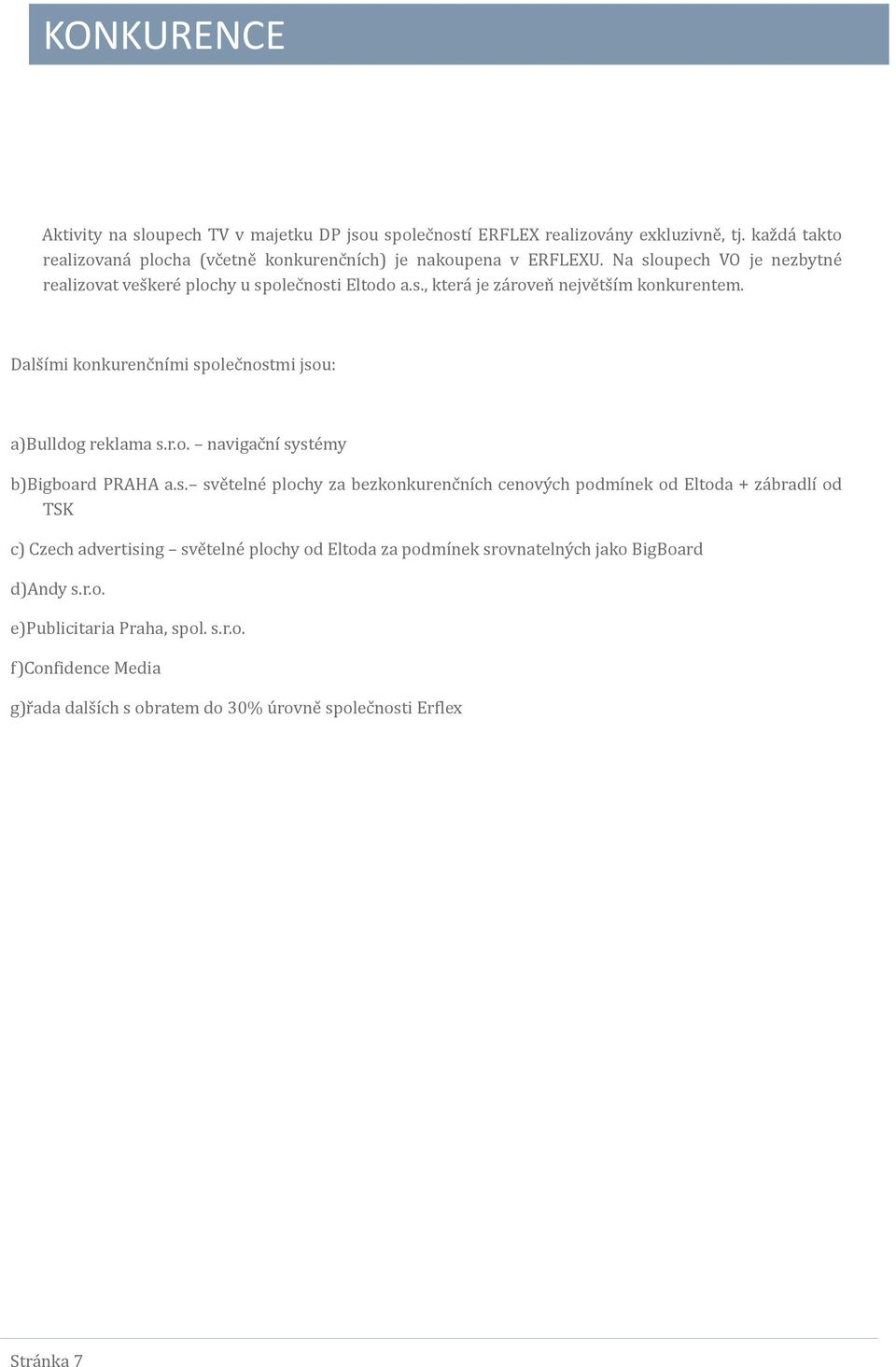 KONKURENCE

Aktivity na sloupech TV v majetku DP jsou společností ERFLEX realizovány exkluzivně, tj. každá takto realizovaná plocha (včetně konkurenčních) je nakoupena v ERFLEXU. Na sloupech VO je nezbytné realizovat veškeré plochy u společnosti Eltodo a.s., která je zároveň největším konkurentem.

Dalšími konkurenčními společnostmi jsou:

a)Bulldog reklama s.r.o. – navigační systémy

b)Bigboard PRAHA a.s.– světelné plochy za bezkonkurenčních cenových podmínek od Eltoda + zábradlí od TSK

c) Czech advertising – světelné plochy od Eltoda za podmínek srovnatelných jako BigBoard

d)Andy s.r.o.

e)Publicitaria Praha, spol. s.r.o.

f)Confidence Media

g)řada dalších s obratem do 30% úrovně společnosti Erflex

Stránka 7